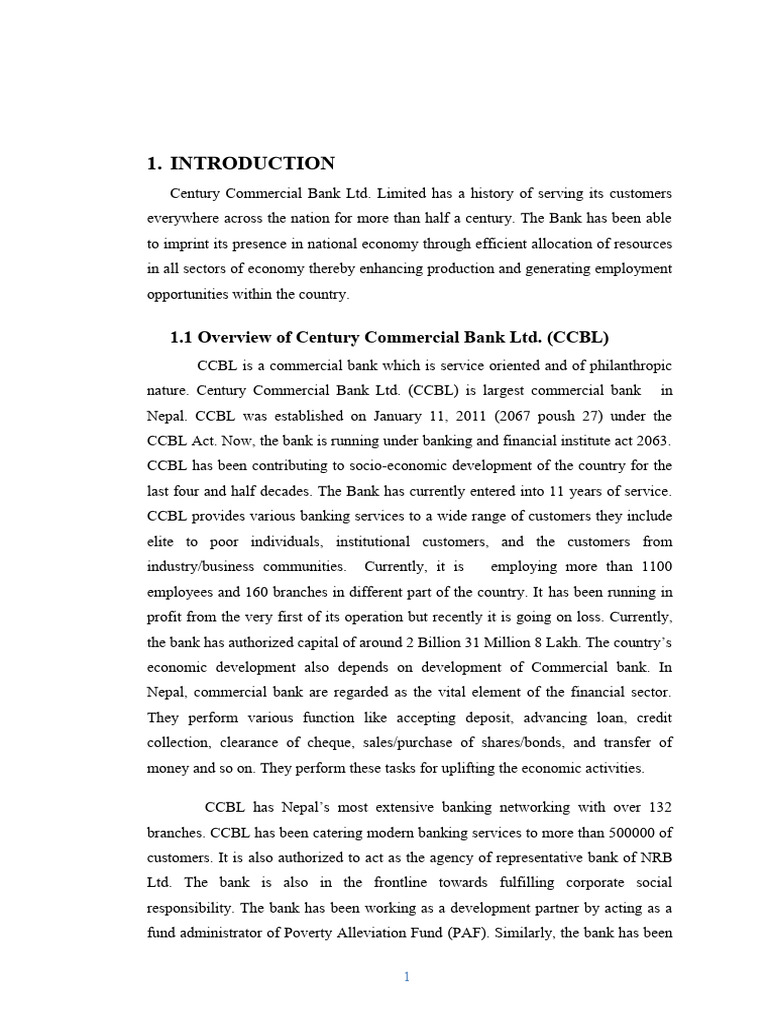 1. INTRODUCTION

Century Commercial Bank Ltd. Limited has a history of serving its customers everywhere across the nation for more than half a century. The Bank has been able to imprint its presence in national economy through efficient allocation of resources in all sectors of economy thereby enhancing production and generating employment opportunities within the country.

1.1 Overview of Century Commercial Bank Ltd. (CCBL)

CCBL is a commercial bank which is service oriented and of philanthropic nature. Century Commercial Bank Ltd. (CCBL) is largest commercial bank in Nepal. CCBL was established on January 11, 2011 (2067 poush 27) under the CCBL Act. Now, the bank is running under banking and financial institute act 2063. CCBL has been contributing to socio-economic development of the country for the last four and half decades. The Bank has currently entered into 11 years of service. CCBL provides various banking services to a wide range of customers they include elite to poor individuals, institutional customers, and the customers from industry/business communities. Currently, it is employing more than 1100 employees and 160 branches in different part of the country. It has been running in profit from the very first of its operation but recently it is going on loss. Currently, the bank has authorized capital of around 2 Billion 31 Million 8 Lakh. The country's economic development also depends on development of Commercial bank. In Nepal, commercial bank are regarded as the vital element of the financial sector. They perform various function like accepting deposit, advancing loan, credit collection, clearance of cheque, sales/purchase of shares/bonds, and transfer of money and so on. They perform these tasks for uplifting the economic activities.

CCBL has Nepal's most extensive banking networking with over 132 branches. CCBL has been catering modern banking services to more than 500000 of customers. It is also authorized to act as the agency of representative bank of NRB Ltd. The bank is also in the frontline towards fulfilling corporate social responsibility. The bank has been working as a development partner by acting as a fund administrator of Poverty Alleviation Fund (PAF). Similarly, the bank has been

1